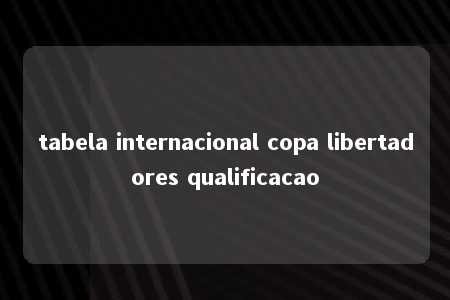 tabela internacional copa libertadores qualificacao